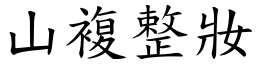 山複整妝